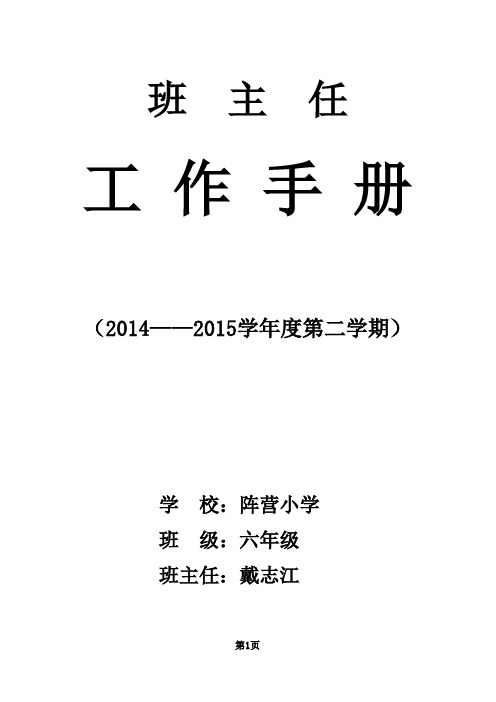 班 主 任

工 作 手 册

（2014——2015学年度第二学期）

学 校：阵营小学

班 级：六年级

班主任：戴志江

第1页